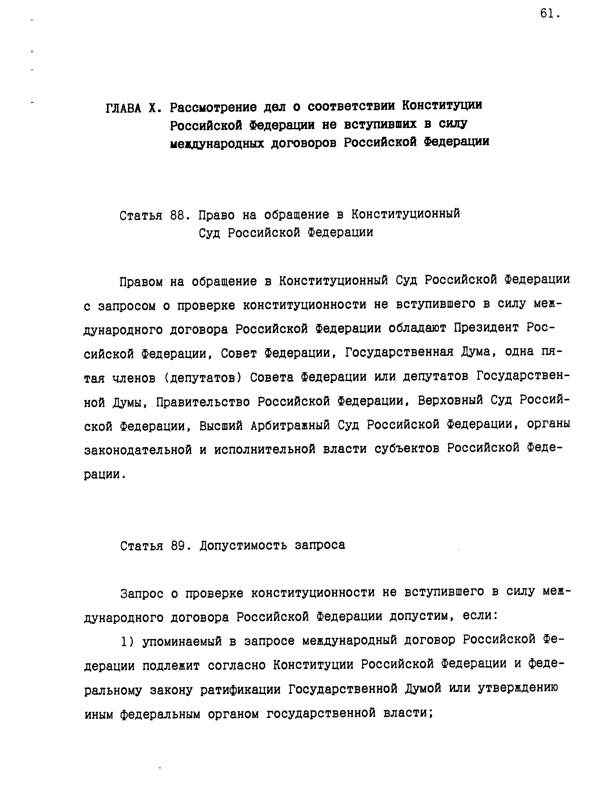 61.

ГЛАВА X. Рассмотрение дел о соответствии Конституции Российской Федерации не вступивших в силу международных договоров Российской Федерации

Статья 88. Право на обращение в Конституционный Суд Российской Федерации

Правом на обращение в Конституционный Суд Российской Федерации с запросом о проверке конституционности не вступившего в силу международного договора Российской Федерации обладают Президент Российской Федерации, Совет Федерации, Государственная Дума, одна пятая членов (депутатов) Совета Федерации или депутатов Государственной Думы, Правительство Российской Федерации, Верховный Суд Российской Федерации, Высший Арбитражный Суд Российской Федерации, органы законодательной и исполнительной власти субъектов Российской Федерации.

Статья 89. Допустимость запроса

Запрос о проверке конституционности не вступившего в силу международного договора Российской Федерации допустим, если:

1) упоминаемый в запросе международный договор Российской Федерации подлежит согласно Конституции Российской Федерации и федеральному закону ратификации Государственной Думой или утверждению иным федеральным органом государственной власти;